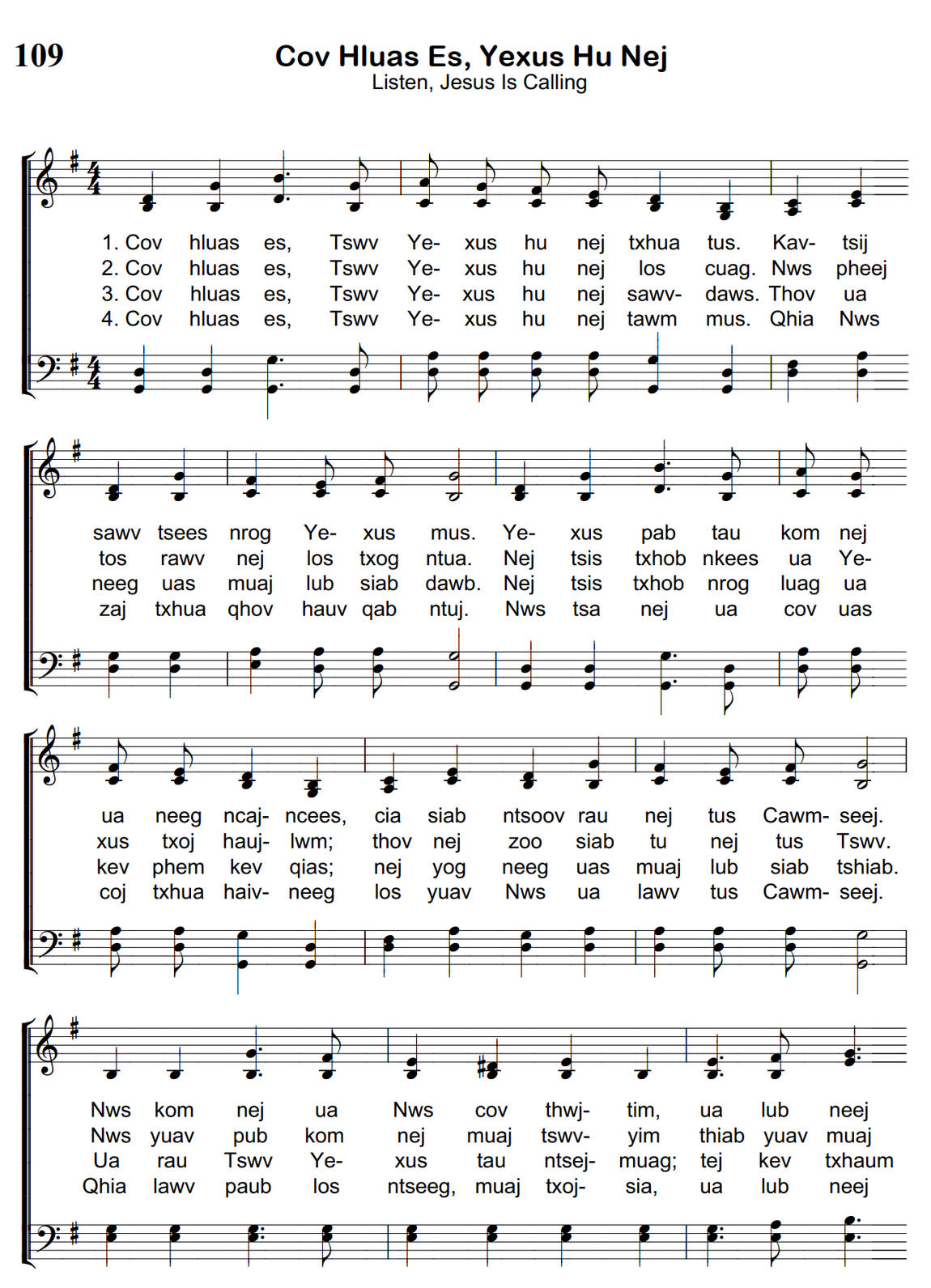 109

Cov Hluas Es, Yexus Hu Nej
Listen, Jesus Is Calling

1. Cov hluas es, Tswv Ye- xus hu nej txhua tus. Kav- tsij
2. Cov hluas es, Tswv Ye- xus hu nej los cuag. Nws pheej
3. Cov hluas es, Tswv Ye- xus hu nej sawv- daws. Thov ua
4. Cov hluas es, Tswv Ye- xus hu nej tawm mus. Qhia Nws

sawv tsees nrog Ye- xus mus. Ye- xus pab tau kom nej
tos rawv nej los txog ntua. Nej tsis txhob nkees ua Ye-
neeg uas muaj lub siab dawb. Nej tsis txhob nrog luag ua
zaj txhua qhov hauv qab ntuj. Nws tsa nej ua cov uas

ua neeg ncaj- ncees, cia siab ntsoov rau nej tus Cawm- seej.
xus txoj hauj- lwm; thov nej zoo siab tu nej tus Tswv.
kev phem kev qias; nej yog neeg uas muaj lub siab tshiab.
coj txhua haiv- neeg los yuav Nws ua lawv tus Cawm- seej.

Nws kom nej ua Nws cov thwj- tim, ua lub neej
Nws yuav pub kom nej muaj tswv- yim thiab yuav muaj
Ua rau Tswv Ye- xus tau ntsej- muag; tej kev txhaum
Qhia lawv paub los ntseeg, muaj txoj- sia, ua lub neej